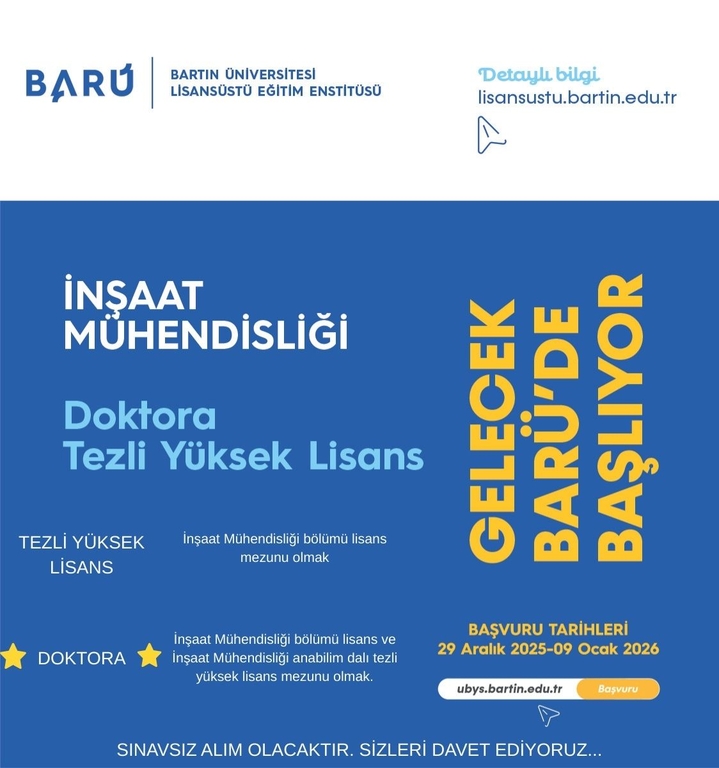 BARÜ
BARTIN ÜNİVERSİTESİ
LİSANSÜSTÜ EĞİTİM ENSTİTÜSÜ

Detaylı bilgi
lisansustu.bartin.edu.tr

İNŞAAT MÜHENDİSLİĞİ

Doktora
Tezli Yüksek Lisans

TEZLİ YÜKSEK LİSANS

İnşaat Mühendisliği bölümü lisans mezunu olmak

DOKTORA

İnşaat Mühendisliği bölümü lisans ve İnşaat Mühendisliği anabilim dalı tezli yüksek lisans mezunu olmak.

GELECEK BARÜ'DE BAŞLIYOR

BAŞVURU TARİHLERİ
29 Aralık 2025-09 Ocak 2026

ubys.bartin.edu.tr
Başvuru

SINAVSIZ ALIM OLACAKTIR. SİZLERİ DAVET EDİYORUZ...